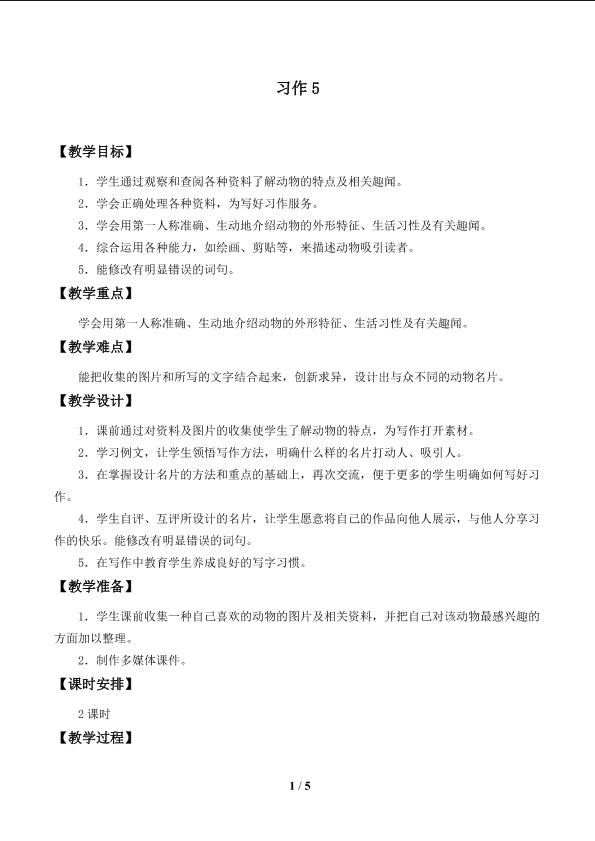 习作5

【教学目标】

1.学生通过观察和查阅各种资料了解动物的特点及相关趣闻。

2.学会正确处理各种资料，为写好习作服务。

3.学会用第一人称准确、生动地介绍动物的外形特征、生活习性及有关趣闻。

4.综合运用各种能力，如绘画、剪贴等，来描述动物吸引读者。

5.能修改有明显错误的词句。

【教学重点】

学会用第一人称准确、生动地介绍动物的外形特征、生活习性及有关趣闻。

【教学难点】

能把收集的图片和所写的文字结合起来，创新求异，设计出与众不同的动物名片。

【教学设计】

1.课前通过对资料及图片的收集使学生了解动物的特点，为写作打开素材。

2.学习例文，让学生领悟写作方法，明确什么样的名片打动人、吸引人。

3.在掌握设计名片的方法和重点的基础上，再次交流，便于更多的学生明确如何写好习作。

4.学生自评、互评所设计的名片，让学生愿意将自己的作品向他人展示，与他人分享习作的快乐。能修改有明显错误的词句。

5.在写作中教育学生养成良好的写字习惯。

【教学准备】

1.学生课前收集一种自己喜欢的动物的图片及相关资料，并把自己对该动物最感兴趣的方面加以整理。

2.制作多媒体课件。

【课时安排】

2课时

【教学过程】

1 / 5